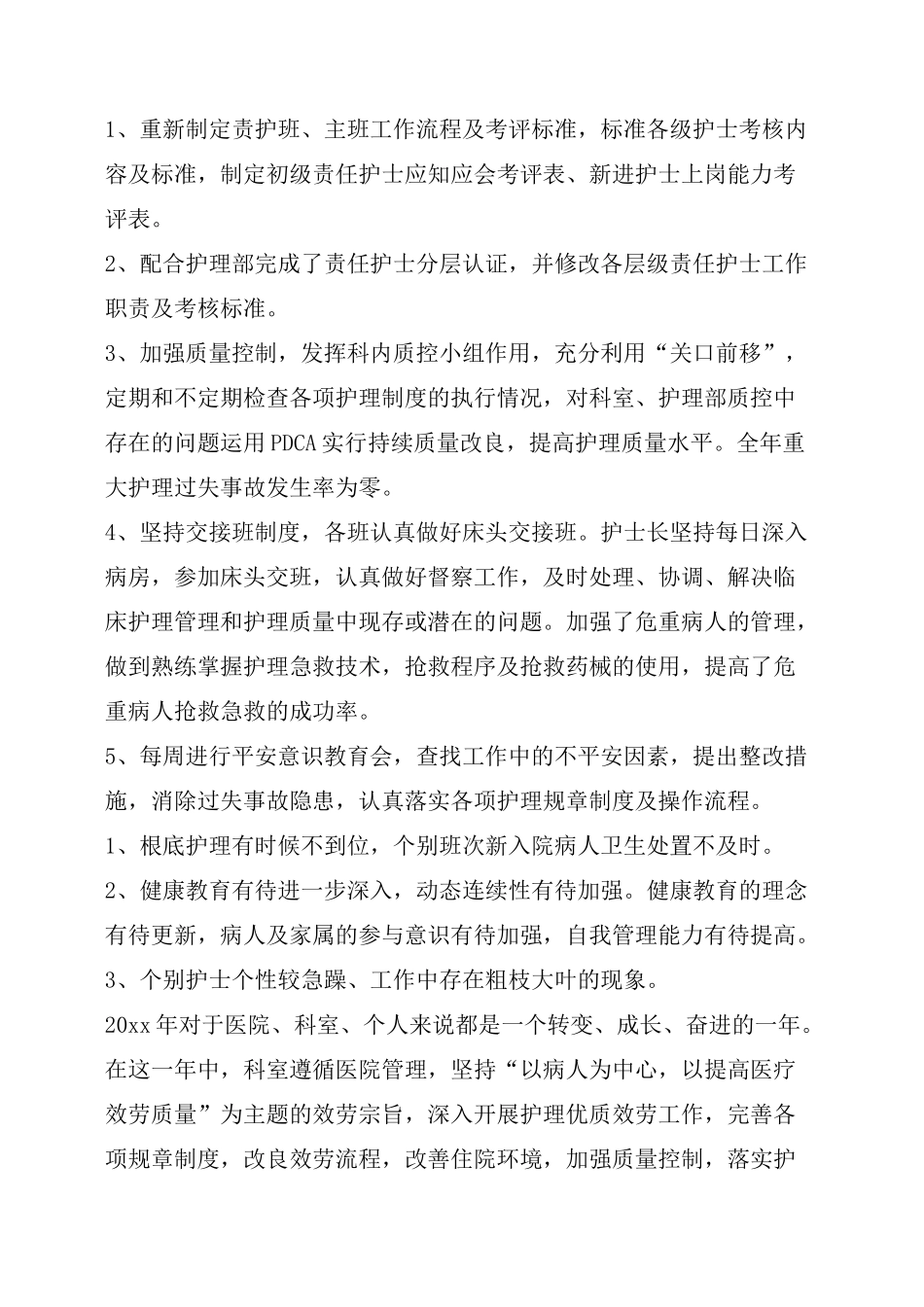 1、重新制定责护班、主班工作流程及考评标准，标准各级护士考核内容及标准，制定初级责任护士应知应会考评表、新进护士上岗能力考评表。

2、配合护理部完成了责任护士分层认证，并修改各层级责任护士工作职责及考核标准。

3、加强质量控制，发挥科内质控小组作用，充分利用“关口前移”，定期和不定期检查各项护理制度的执行情况，对科室、护理部质控中存在的问题运用PDCA实行持续质量改良，提高护理质量水平。全年重大护理过失事故发生率为零。

4、坚持交接班制度，各班认真做好床头交接班。护士长坚持每日深入病房，参加床头交班，认真做好督察工作，及时处理、协调、解决临床护理管理和护理质量中现存或潜在的问题。加强了危重病人的管理，做到熟练掌握护理急救技术，抢救程序及抢救药械的使用，提高了危重病人抢救急救的成功率。

5、每周进行平安意识教育会，查找工作中的不平安因素，提出整改措施，消除过失事故隐患，认真落实各项护理规章制度及操作流程。

1、根底护理有时候不到位，个别班次新入院病人卫生处置不及时。

2、健康教育有待进一步深入，动态连续性有待加强。健康教育的理念有待更新，病人及家属的参与意识有待加强，自我管理能力有待提高。

3、个别护士个性较急躁、工作中存在粗枝大叶的现象。

20xx年对于医院、科室、个人来说都是一个转变、成长、奋进的一年。在这一年中，科室遵循医院管理，坚持“以病人为中心，以提高医疗效劳质量”为主题的效劳宗旨，深入开展护理优质效劳工作，完善各项规章制度，改良效劳流程，改善住院环境，加强质量控制，落实护